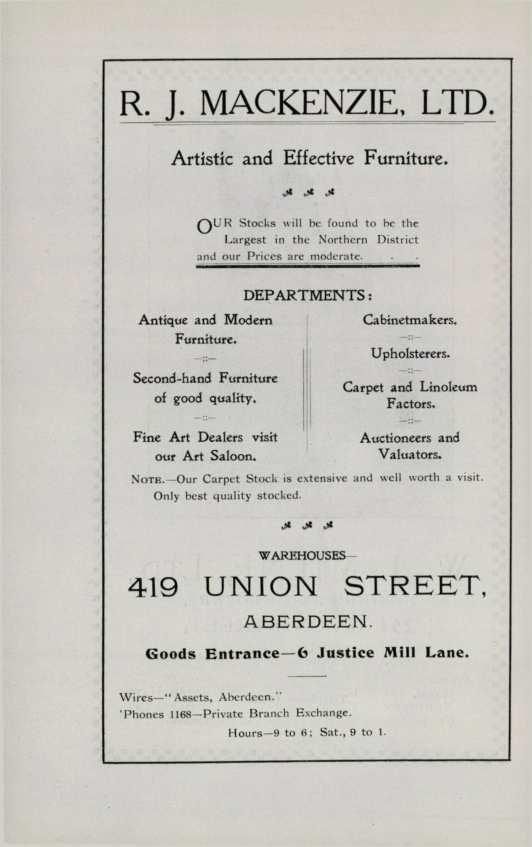 R. J. MACKENZIE, LTD.

Artistic and Effective Furniture.

OUR Stocks will be found to be the Largest in the Northern District and our Prices are moderate.

DEPARTMENTS:

Antique and Modern Furniture.

Second-hand Furniture of good quality.

Fine Art Dealers visit our Art Saloon.

Cabinetmakers.

Upholsterers.

Carpet and Linoleum Factors.

Auctioneers and Valuators.

NOTE.—Our Carpet Stock is extensive and well worth a visit. Only best quality stocked.

WAREHOUSES—

419 UNION STREET,

ABERDEEN.

Goods Entrance—6 Justice Mill Lane.

Wires—"Assets, Aberdeen."
'Phones 1168—Private Branch Exchange.
Hours—9 to 6; Sat., 9 to 1.